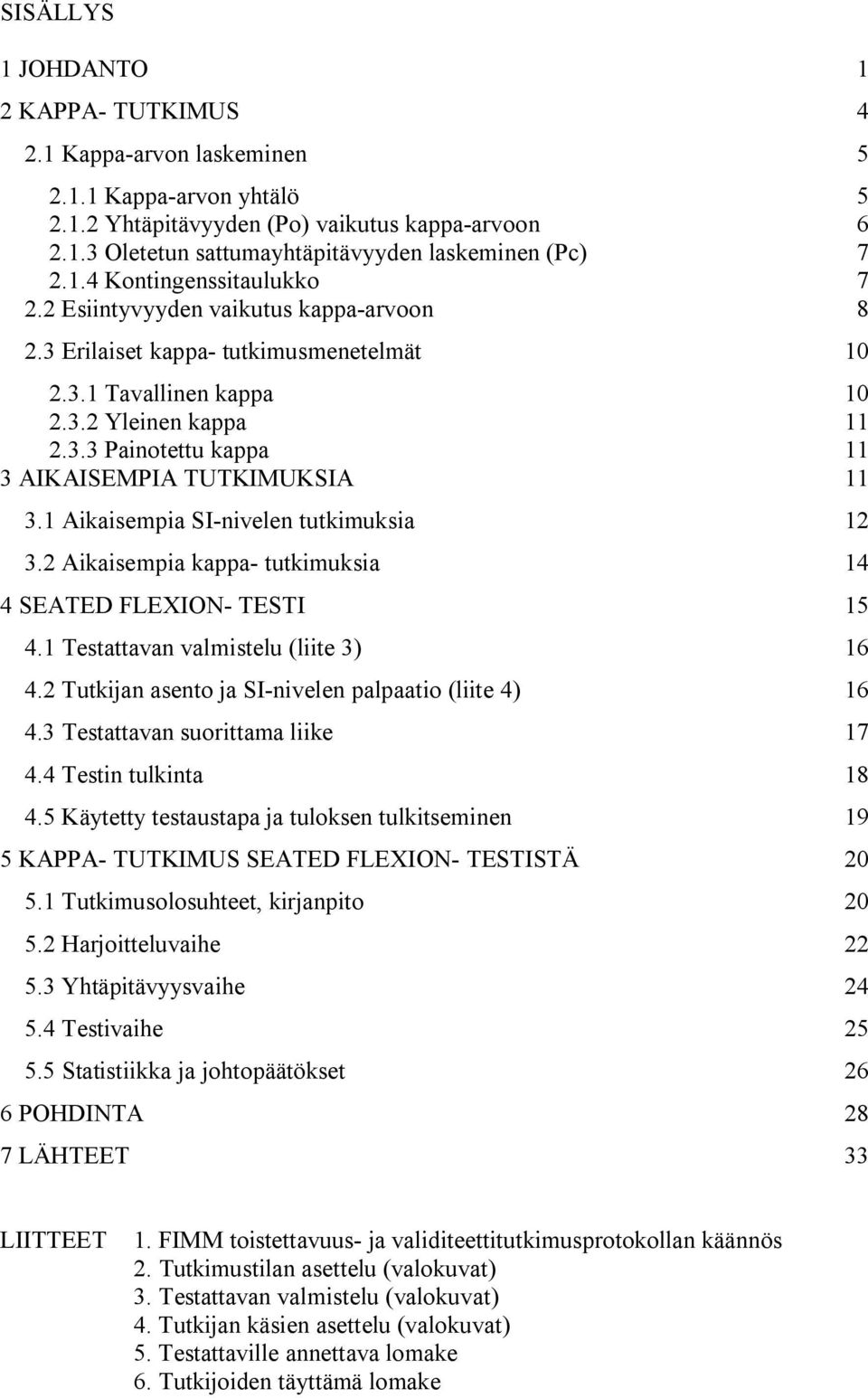 SISÄLLYS

1 JOHDANTO 1

2 KAPPA- TUTKIMUS 4

2.1 Kappa-arvon laskeminen 5

2.1.1 Kappa-arvon yhtälö 5
2.1.2 Yhtäpitävyyden (Po) vaikutus kappa-arvoon 6
2.1.3 Oletetun sattumayhtäpitävyyden laskeminen (Pc) 7
2.1.4 Kontingenssitaulukko 7
2.2 Esiintyvyyden vaikutus kappa-arvoon 8

2.3 Erilaiset kappa- tutkimusmenetelmät 10

2.3.1 Tavallinen kappa 10
2.3.2 Yleinen kappa 11
2.3.3 Painotettu kappa 11
3 AIKAISEMPIA TUTKIMUKSIA 11

3.1 Aikaisempia SI-nivelen tutkimuksia 12

3.2 Aikaisempia kappa- tutkimuksia 14

4 SEATED FLEXION- TESTI 15

4.1 Testattavan valmistelu (liite 3) 16

4.2 Tutkijan asento ja SI-nivelen palpaatio (liite 4) 16

4.3 Testattavan suorittama liike 17

4.4 Testin tulkinta 18

4.5 Käytetty testaustapa ja tuloksen tulkitseminen 19

5 KAPPA- TUTKIMUS SEATED FLEXION- TESTISTÄ 20

5.1 Tutkimusolosuhteet, kirjanpito 20

5.2 Harjoitteluvaihe 22

5.3 Yhtäpitävyysvaihe 24

5.4 Testivaihe 25

5.5 Statistiikka ja johtopäätökset 26

6 POHDINTA 28

7 LÄHTEET 33

LIITTEET 1. FIMM toistettavuus- ja validiteettitutkimusprotokollan käännös
2. Tutkimustilan asettelu (valokuvat)
3. Testattavan valmistelu (valokuvat)
4. Tutkijan käsien asettelu (valokuvat)
5. Testattaville annettava lomake
6. Tutkijoiden täyttämä lomake